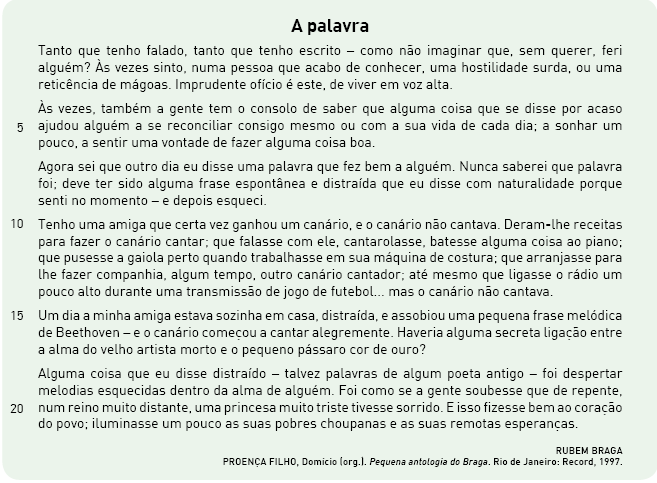 A palavra

Tanto que tenho falado, tanto que tenho escrito – como não imaginar que, sem querer, feri alguém? Às vezes sinto, numa pessoa que acabo de conhecer, uma hostilidade surda, ou uma reticência de mágoas. Imprudente ofício é este, de viver em voz alta.

Às vezes, também a gente tem o consolo de saber que alguma coisa que se disse por acaso 5 ajudou alguém a se reconciliar consigo mesmo ou com a sua vida de cada dia; a sonhar um pouco, a sentir uma vontade de fazer alguma coisa boa.

Agora sei que outro dia eu disse uma palavra que fez bem a alguém. Nunca saberei que palavra foi; deve ter sido alguma frase espontânea e distraída que eu disse com naturalidade porque senti no momento – e depois esqueci.

10 Tenho uma amiga que certa vez ganhou um canário, e o canário não cantava. Deram-lhe receitas para fazer o canário cantar; que falasse com ele, cantarolasse, batesse alguma coisa ao piano; que pusesse a gaiola perto quando trabalhasse em sua máquina de costura; que arranjasse para lhe fazer companhia, algum tempo, outro canário cantador; até mesmo que ligasse o rádio um pouco alto durante uma transmissão de jogo de futebol... mas o canário não cantava.

15 Um dia a minha amiga estava sozinha em casa, distraída, e assobiou uma pequena frase melódica de Beethoven – e o canário começou a cantar alegremente. Haveria alguma secreta ligação entre a alma do velho artista morto e o pequeno pássaro cor de ouro?

Alguma coisa que eu disse distraído – talvez palavras de algum poeta antigo – foi despertar melodias esquecidas dentro da alma de alguém. Foi como se a gente soubesse que de repente, 20 num reino muito distante, uma princesa muito triste tivesse sorrido. E isso fizesse bem ao coração do povo; iluminasse um pouco as suas pobres choupanas e as suas remotas esperanças.

RUBEM BRAGA
PROENÇA FILHO, Domício (org.). Pequena antologia do Braga. Rio de Janeiro: Record, 1997.